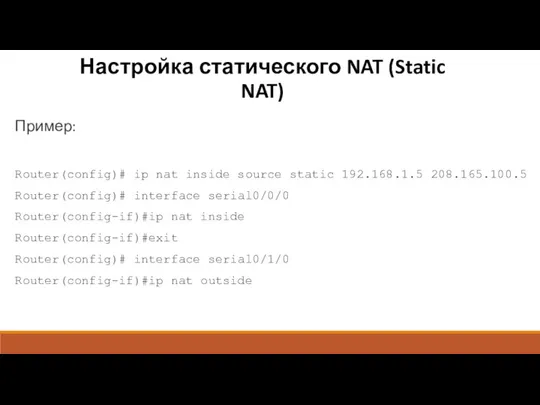 Настройка статического NAT (Static NAT)

Пример:

Router(config)# ip nat inside source static 192.168.1.5 208.165.100.5
Router(config)# interface serial0/0/0
Router(config-if)#ip nat inside
Router(config-if)#exit
Router(config)# interface serial0/1/0
Router(config-if)#ip nat outside